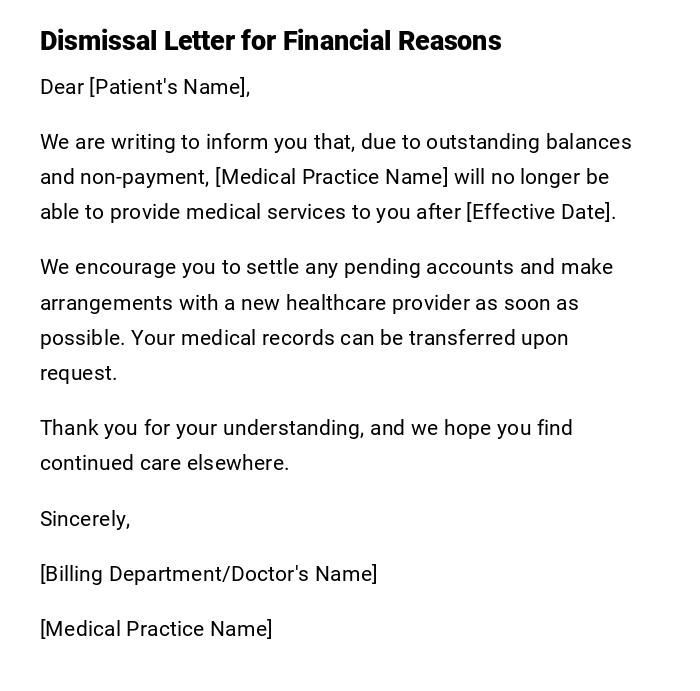 Dismissal Letter for Financial Reasons

Dear [Patient's Name],

We are writing to inform you that, due to outstanding balances and non-payment, [Medical Practice Name] will no longer be able to provide medical services to you after [Effective Date].

We encourage you to settle any pending accounts and make arrangements with a new healthcare provider as soon as possible. Your medical records can be transferred upon request.

Thank you for your understanding, and we hope you find continued care elsewhere.

Sincerely,

[Billing Department/Doctor's Name]

[Medical Practice Name]